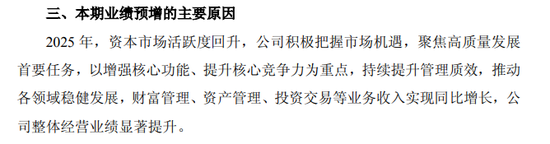 三、本期业绩预增的主要原因

2025 年，资本市场活跃度回升，公司积极把握市场机遇，聚焦高质量发展首要任务，以增强核心功能、提升核心竞争力为重点，持续提升管理质效，推动各领域稳健发展，财富管理、资产管理、投资交易等业务收入实现同比增长，公司整体经营业绩显著提升。